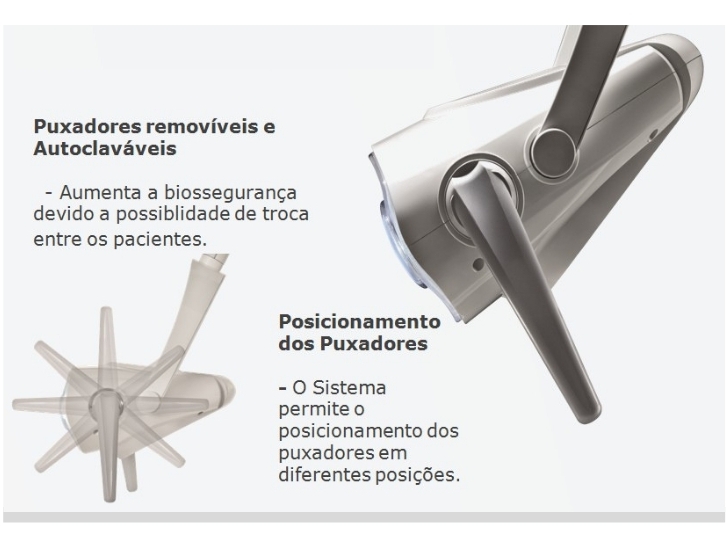 Puxadores removíveis e Autoclaváveis

- Aumenta a biossegurança devido a possiblidade de troca entre os pacientes.

Posicionamento dos Puxadores

- O Sistema permite o posicionamento dos puxadores em diferentes posições.